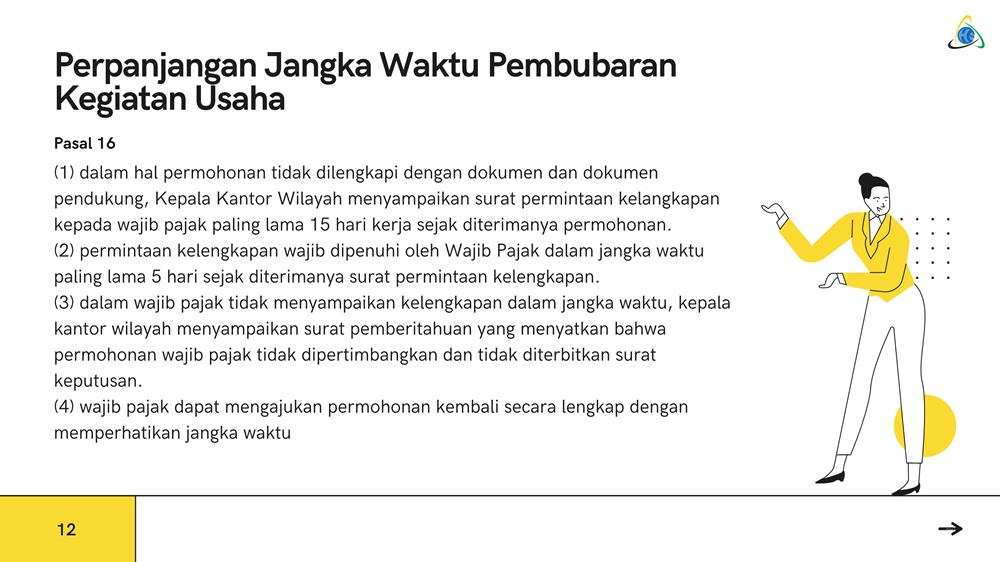 Perpanjangan Jangka Waktu Pembubaran Kegiatan Usaha

Pasal 16

(1) dalam hal permohonan tidak dilengkapi dengan dokumen dan dokumen pendukung, Kepala Kantor Wilayah menyampaikan surat permintaan kelangkapan kepada wajib pajak paling lama 15 hari kerja sejak diterimanya permohonan.
(2) permintaan kelengkapan wajib dipenuhi oleh Wajib Pajak dalam jangka waktu paling lama 5 hari sejak diterimanya surat permintaan kelengkapan.
(3) dalam wajib pajak tidak menyampaikan kelengkapan dalam jangka waktu, kepala kantor wilayah menyampaikan surat pemberitahuan yang menyatkan bahwa permohonan wajib pajak tidak dipertimbangkan dan tidak diterbitkan surat keputusan.
(4) wajib pajak dapat mengajukan permohonan kembali secara lengkap dengan memperhatikan jangka waktu

12